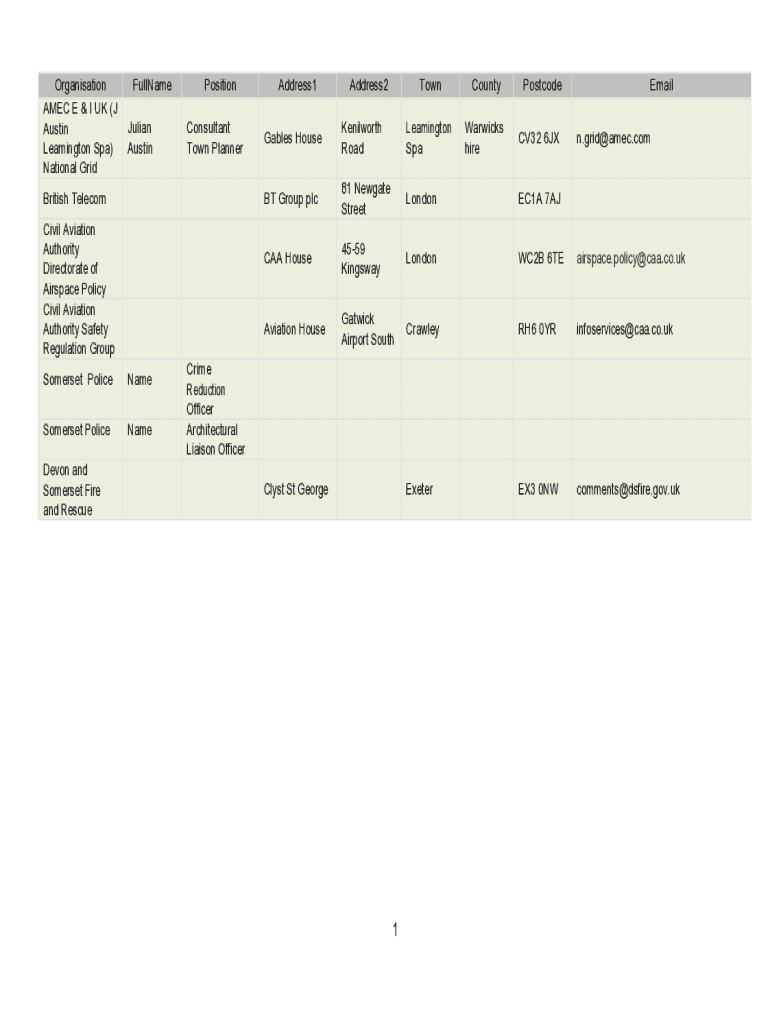 | Organisation | FullName | Position | Address1 | Address2 | Town | County | Postcode | Email |
|---|---|---|---|---|---|---|---|---|
| AMEC E & I UK (J Austin Leamington Spa) National Grid | Julian Austin | Consultant Town Planner | Gables House | Kenilworth Road | Leamington Spa | Warwickshire | CV32 6JX | n.grid@amec.com |
| British Telecom | | | BT Group plc | 81 Newgate Street | London | | EC1A 7AJ | |
| Civil Aviation Authority Directorate of Airspace Policy | | | CAA House | 45-59 Kingsway | London | | WC2B 6TE | airspace.policy@caa.co.uk |
| Civil Aviation Authority Safety Regulation Group | | | Aviation House | Gatwick Airport South | Crawley | | RH6 0YR | infoservices@caa.co.uk |
| Somerset Police | Name | Crime Reduction Officer | | | | | | |
| Somerset Police | Name | Architectural Liaison Officer | | | | | | |
| Devon and Somerset Fire and Rescue | | | Clyst St George | | Exeter | | EX3 0NW | comments@dsfire.gov.uk |

1